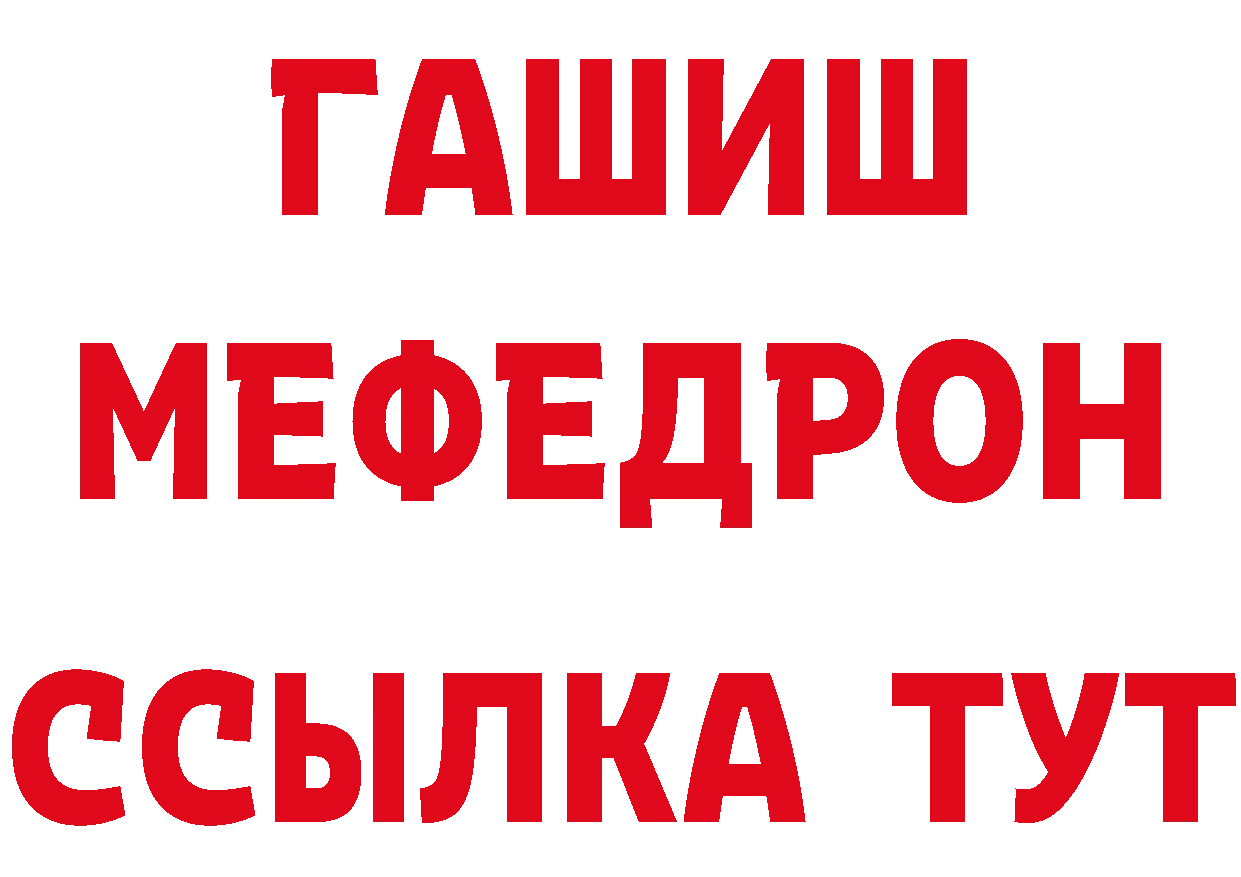 ГАШИШ
МЕФЕДРОН
ССЫЛКА ТУТ